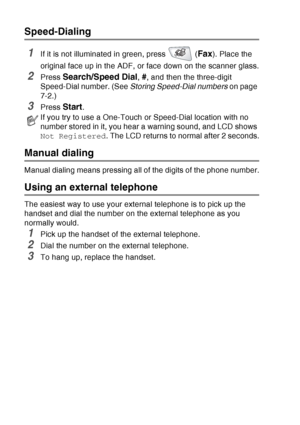 Speed-Dialing

1 If it is not illuminated in green, press (Fax). Place the original face up in the ADF, or face down on the scanner glass.

2 Press Search/Speed Dial, #, and then the three-digit Speed-Dial number. (See Storing Speed-Dial numbers on page 7-2.)

3 Press Start.

If you try to use a One-Touch or Speed-Dial location with no number stored in it, you hear a warning sound, and LCD shows Not Registered. The LCD returns to normal after 2 seconds.

Manual dialing

Manual dialing means pressing all of the digits of the phone number.

Using an external telephone

The easiest way to use your external telephone is to pick up the handset and dial the number on the external telephone as you normally would.

1 Pick up the handset of the external telephone.

2 Dial the number on the external telephone.

3 To hang up, replace the handset.